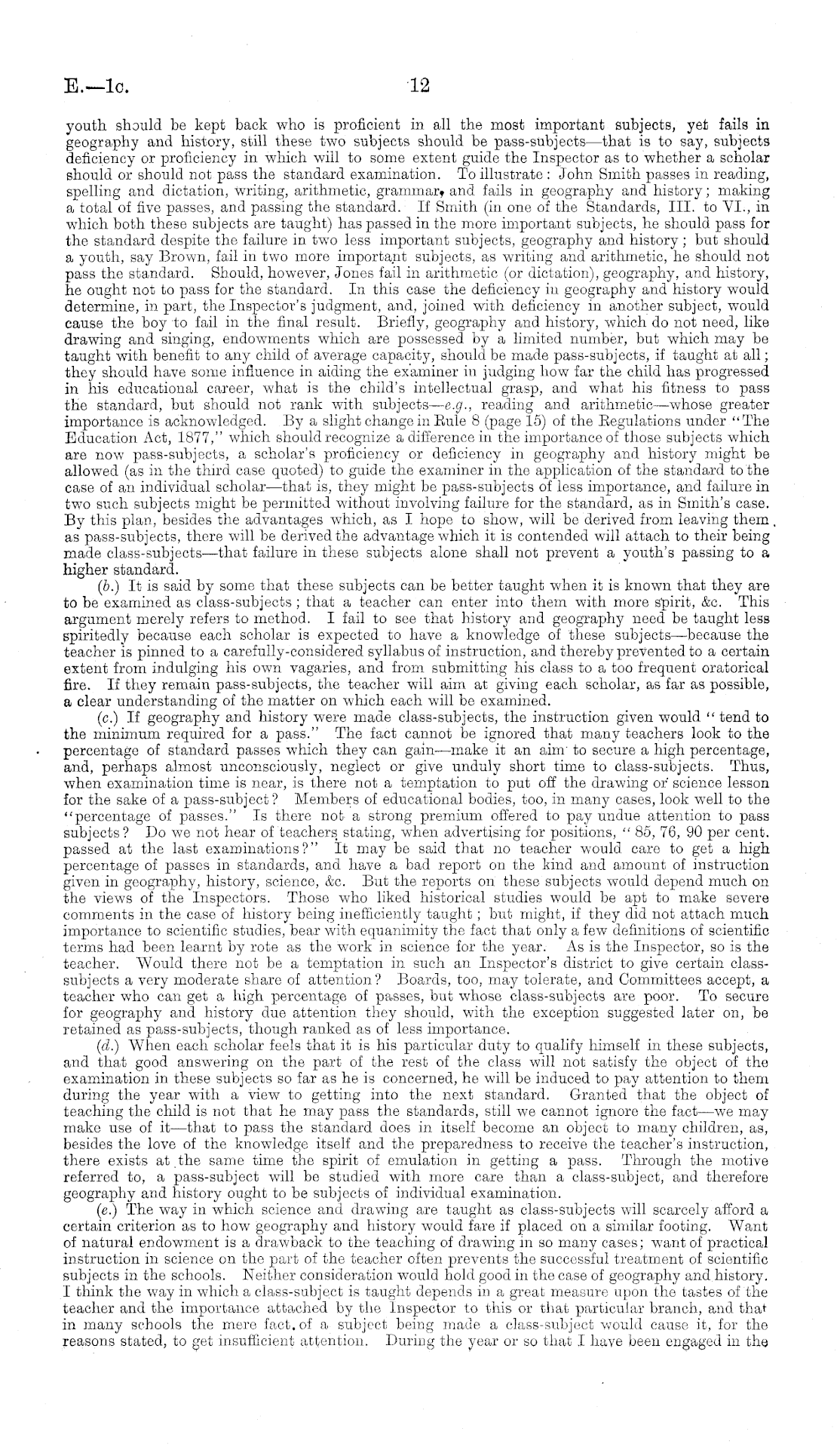 E.—1c. 12

youth should be kept back who is proficient in all the most important subjects, yet fails in geography and history, still these two subjects should be pass-subjects—that is to say, subjects deficiency or proficiency in which will to some extent guide the Inspector as to whether a scholar should or should not pass the standard examination. To illustrate: John Smith passes in reading, spelling and dictation, writing, arithmetic, grammar, and fails in geography and history; making a total of five passes, and passing the standard. If Smith (in one of the Standards, III. to VI., in which both these subjects are taught) has passed in the more important subjects, he should pass for the standard despite the failure in two less important subjects, geography and history; but should a youth, say Brown, fail in two more important subjects, as writing and arithmetic, he should not pass the standard. Should, however, Jones fail in arithmetic (or dictation), geography, and history, he ought not to pass for the standard. In this case the deficiency in geography and history would determine, in part, the Inspector's judgment, and, joined with deficiency in another subject, would cause the boy to fail in the final result. Briefly, geography and history, which do not need, like drawing and singing, endowments which are possessed by a limited number, but which may be taught with benefit to any child of average capacity, should be made pass-subjects, if taught at all; they should have some influence in aiding the examiner in judging how far the child has progressed in his educational career, what is the child's intellectual grasp, and what his fitness to pass the standard, but should not rank with subjects—e.g., reading and arithmetic—whose greater importance is acknowledged. By a slight change in Rule 8 (page 15) of the Regulations under "The Education Act, 1877," which should recognize a difference in the importance of those subjects which are now pass-subjects, a scholar's proficiency or deficiency in geography and history might be allowed (as in the third case quoted) to guide the examiner in the application of the standard to the case of an individual scholar—that is, they might be pass-subjects of less importance, and failure in two such subjects might be permitted without involving failure for the standard, as in Smith's case. By this plan, besides the advantages which, as I hope to show, will be derived from leaving them as pass-subjects, there will be derived the advantage which it is contended will attach to their being made class-subjects—that failure in these subjects alone shall not prevent a youth's passing to a higher standard.

(b.) It is said by some that these subjects can be better taught when it is known that they are to be examined as class-subjects; that a teacher can enter into them with more spirit, &c. This argument merely refers to method. I fail to see that history and geography need be taught less spiritedly because each scholar is expected to have a knowledge of these subjects—because the teacher is pinned to a carefully-considered syllabus of instruction, and thereby prevented to a certain extent from indulging his own vagaries, and from submitting his class to a too frequent oratorical fire. If they remain pass-subjects, the teacher will aim at giving each scholar, as far as possible, a clear understanding of the matter on which each will be examined.

(c.) If geography and history were made class-subjects, the instruction given would "tend to the minimum required for a pass." The fact cannot be ignored that many teachers look to the percentage of standard passes which they can gain—make it an aim to secure a high percentage, and, perhaps almost unconsciously, neglect or give unduly short time to class-subjects. Thus, when examination time is near, is there not a temptation to put off the drawing or science lesson for the sake of a pass-subject? Members of educational bodies, too, in many cases, look well to the "percentage of passes." Is there not a strong premium offered to pay undue attention to pass subjects? Do we not hear of teachers stating, when advertising for positions, "85, 76, 90 per cent. passed at the last examinations?" It may be said that no teacher would care to get a high percentage of passes in standards, and have a bad report on the kind and amount of instruction given in geography, history, science, &c. But the reports on these subjects would depend much on the views of the Inspectors. Those who liked historical studies would be apt to make severe comments in the case of history being inefficiently taught; but might, if they did not attach much importance to scientific studies, bear with equanimity the fact that only a few definitions of scientific terms had been learnt by rote as the work in science for the year. As is the Inspector, so is the teacher. Would there not be a temptation in such an Inspector's district to give certain class-subjects a very moderate share of attention? Boards, too, may tolerate, and Committees accept, a teacher who can get a high percentage of passes, but whose class-subjects are poor. To secure for geography and history due attention they should, with the exception suggested later on, be retained as pass-subjects, though ranked as of less importance.

(d.) When each scholar feels that it is his particular duty to qualify himself in these subjects, and that good answering on the part of the rest of the class will not satisfy the object of the examination in these subjects so far as he is concerned, he will be induced to pay attention to them during the year with a view to getting into the next standard. Granted that the object of teaching the child is not that he may pass the standards, still we cannot ignore the fact—we may make use of it—that to pass the standard does in itself become an object to many children, as, besides the love of the knowledge itself and the preparedness to receive the teacher's instruction, there exists at the same time the spirit of emulation in getting a pass. Through the motive referred to, a pass-subject will be studied with more care than a class-subject, and therefore geography and history ought to be subjects of individual examination.

(e.) The way in which science and drawing are taught as class-subjects will scarcely afford a certain criterion as to how geography and history would fare if placed on a similar footing. Want of natural endowment is a drawback to the teaching of drawing in so many cases; want of practical instruction in science on the part of the teacher often prevents the successful treatment of scientific subjects in the schools. Neither consideration would hold good in the case of geography and history. I think the way in which a class-subject is taught depends in a great measure upon the tastes of the teacher and the importance attached by the Inspector to this or that particular branch, and that in many schools the mere fact of a subject being made a class-subject would cause it, for the reasons stated, to get insufficient attention. During the year or so that I have been engaged in the